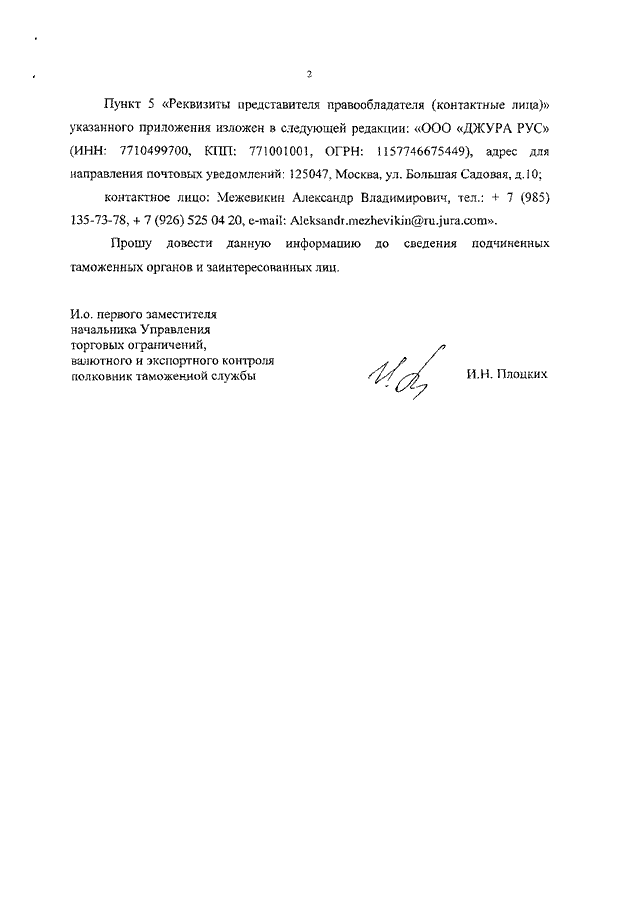 2

Пункт 5 «Реквизиты представителя правообладателя (контактные лица)» указанного приложения изложен в следующей редакции: «ООО «ДЖУРА РУС» (ИНН: 7710499700, КПП: 771001001, ОГРН: 1157746675449), адрес для направления почтовых уведомлений: 125047, Москва, ул. Большая Садовая, д.10;

контактное лицо: Межевикин Александр Владимирович, тел.: + 7 (985) 135-73-78, + 7 (926) 525 04 20, e-mail: Aleksandr.mezhevikin@ru.jura.com».

Прошу довести данную информацию до сведения подчиненных таможенных органов и заинтересованных лиц.

И.о. первого заместителя
начальника Управления
торговых ограничений,
валютного и экспортного контроля
полковник таможенной службы

И.Н. Плоцких